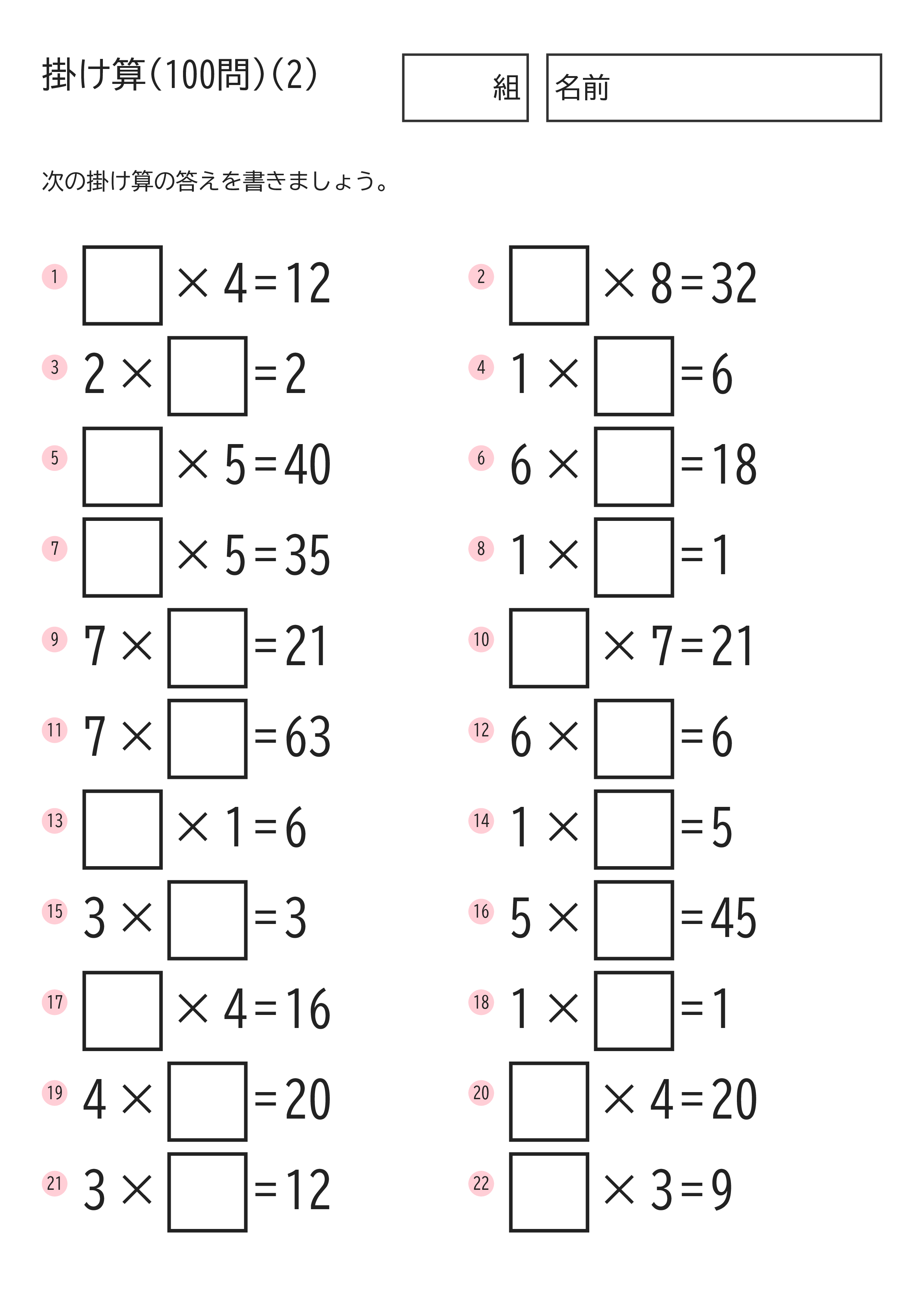 掛け算(100問)(2)

組

名前

次の掛け算の答えを書きましょう。

1 $\square \times 4 = 12$

2 $\square \times 8 = 32$

3 $2 \times \square = 2$

4 $1 \times \square = 6$

5 $\square \times 5 = 40$

6 $6 \times \square = 18$

7 $\square \times 5 = 35$

8 $1 \times \square = 1$

9 $7 \times \square = 21$

10 $\square \times 7 = 21$

11 $7 \times \square = 63$

12 $6 \times \square = 6$

13 $\square \times 1 = 6$

14 $1 \times \square = 5$

15 $3 \times \square = 3$

16 $5 \times \square = 45$

17 $\square \times 4 = 16$

18 $1 \times \square = 1$

19 $4 \times \square = 20$

20 $\square \times 4 = 20$

21 $3 \times \square = 12$

22 $\square \times 3 = 9$